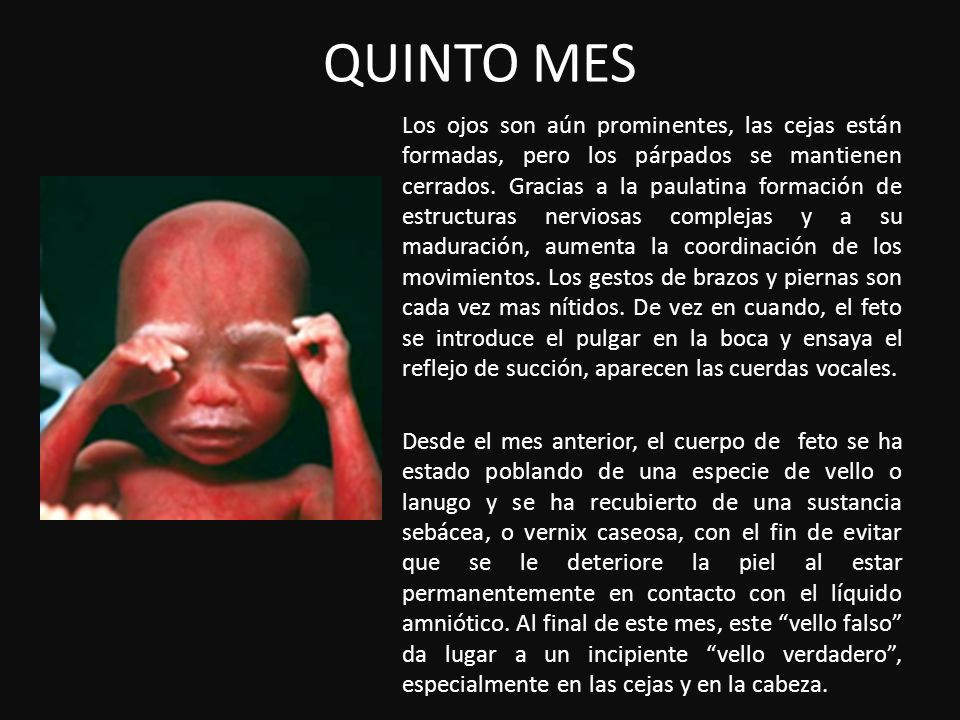 QUINTO MES

Los ojos son aún prominentes, las cejas están formadas, pero los párpados se mantienen cerrados. Gracias a la paulatina formación de estructuras nerviosas complejas y a su maduración, aumenta la coordinación de los movimientos. Los gestos de brazos y piernas son cada vez mas nítidos. De vez en cuando, el feto se introduce el pulgar en la boca y ensaya el reflejo de succión, aparecen las cuerdas vocales.

Desde el mes anterior, el cuerpo de feto se ha estado poblando de una especie de vello o lanugo y se ha recubierto de una sustancia sebácea, o vernix caseosa, con el fin de evitar que se le deteriore la piel al estar permanentemente en contacto con el líquido amniótico. Al final de este mes, este “vello falso” da lugar a un incipiente “vello verdadero”, especialmente en las cejas y en la cabeza.